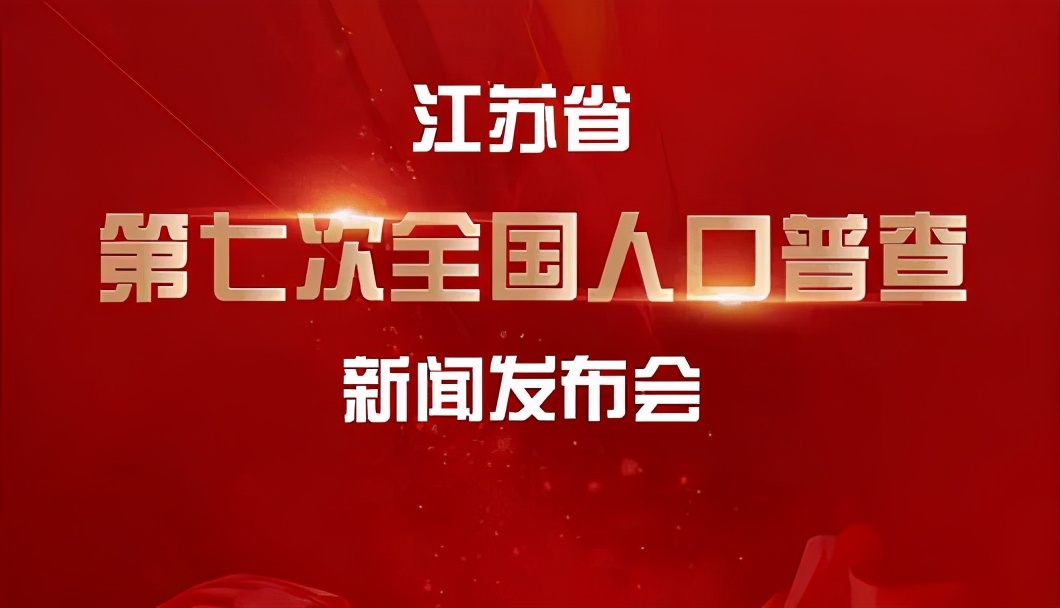 江苏省
第七次全国人口普查
新闻发布会